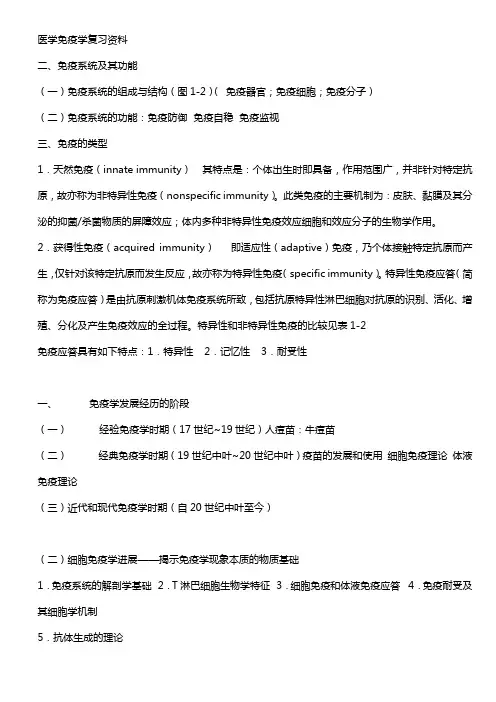 医学免疫学复习资料

二、免疫系统及其功能

（一）免疫系统的组成与结构（图 1-2）（ 免疫器官；免疫细胞；免疫分子）

（二）免疫系统的功能：免疫防御 免疫自稳 免疫监视

三、免疫的类型

1．天然免疫（innate immunity） 其特点是：个体出生时即具备，作用范围广，并非针对特定抗原，故亦称为非特异性免疫（nonspecific immunity）。此类免疫的主要机制为：皮肤、黏膜及其分泌的抑菌/杀菌物质的屏障效应；体内多种非特异性免疫效应细胞和效应分子的生物学作用。

2．获得性免疫（acquired immunity） 即适应性（adaptive）免疫，乃个体接触特定抗原而产生，仅针对该特定抗原而发生反应，故亦称为特异性免疫（specific immunity）。特异性免疫应答（简称为免疫应答）是由抗原刺激机体免疫系统所致，包括抗原特异性淋巴细胞对抗原的识别、活化、增殖、分化及产生免疫效应的全过程。特异性和非特异性免疫的比较见表 1-2

免疫应答具有如下特点：1．特异性 2．记忆性 3．耐受性

一、 免疫学发展经历的阶段

（一） 经验免疫学时期（17 世纪~19 世纪）人痘苗：牛痘苗

（二） 经典免疫学时期（19 世纪中叶~20 世纪中叶）疫苗的发展和使用 细胞免疫理论 体液免疫理论

（三）近代和现代免疫学时期（自 20 世纪中叶至今）

（二）细胞免疫学进展——揭示免疫学现象本质的物质基础

1．免疫系统的解剖学基础 2．T 淋巴细胞生物学特征 3．细胞免疫和体液免疫应答 4．免疫耐受及其细胞学机制

5．抗体生成的理论